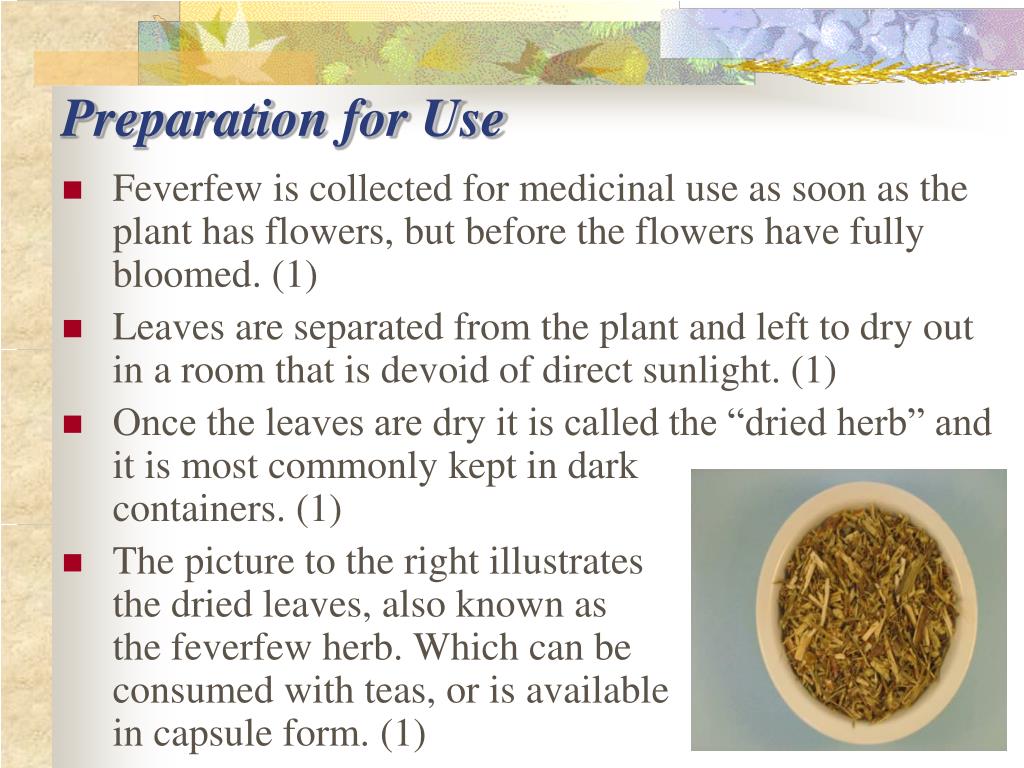 Preparation for Use

- Feverfew is collected for medicinal use as soon as the plant has flowers, but before the flowers have fully bloomed. (1)
- Leaves are separated from the plant and left to dry out in a room that is devoid of direct sunlight. (1)
- Once the leaves are dry it is called the “dried herb” and it is most commonly kept in dark containers. (1)
- The picture to the right illustrates the dried leaves, also known as the feverfew herb. Which can be consumed with teas, or is available in capsule form. (1)